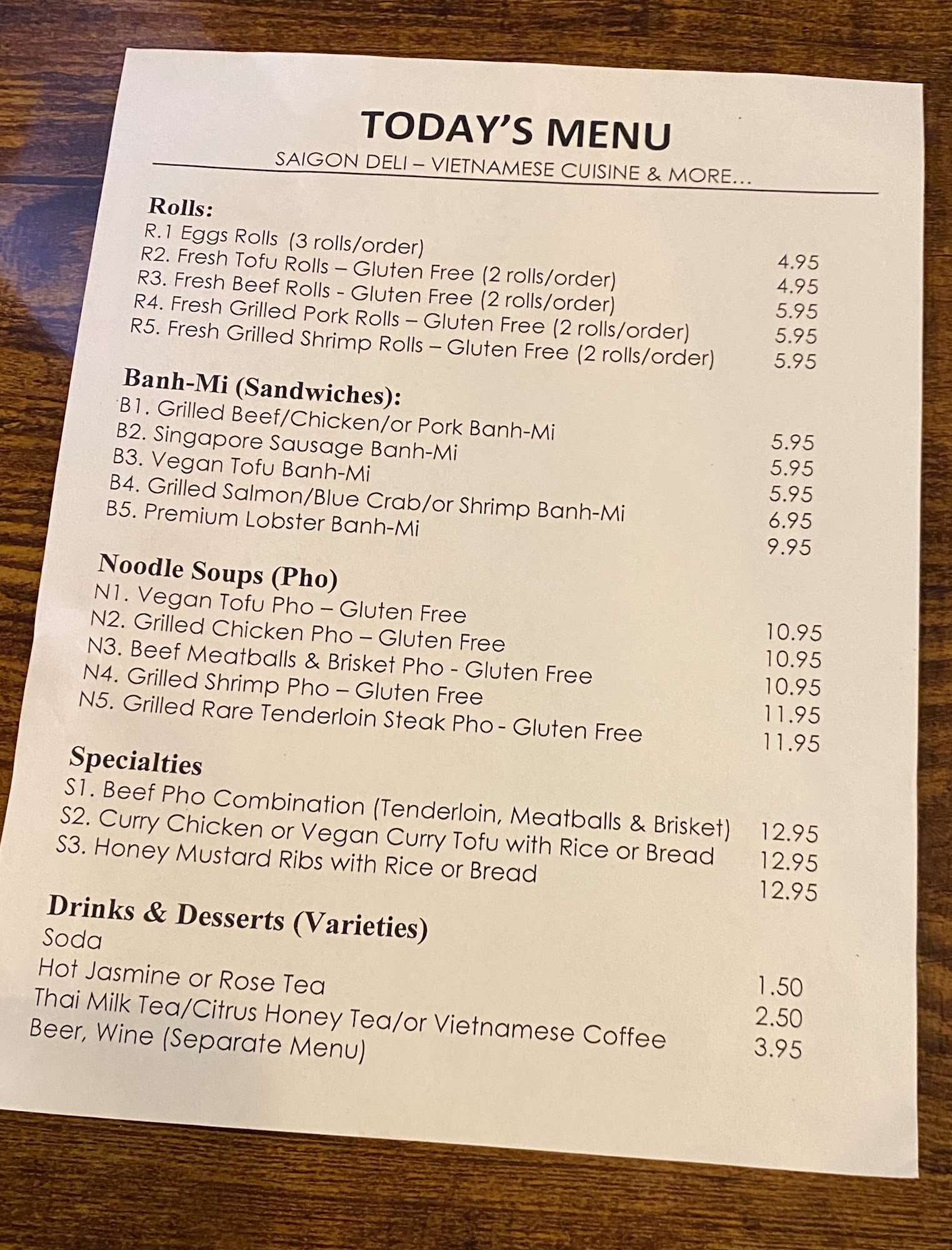 TODAY'S MENU
SAIGON DELI – VIETNAMESE CUISINE & MORE…

Rolls:
R.1 Eggs Rolls (3 rolls/order) 4.95
R2. Fresh Tofu Rolls – Gluten Free (2 rolls/order) 4.95
R3. Fresh Beef Rolls - Gluten Free (2 rolls/order) 5.95
R4. Fresh Grilled Pork Rolls – Gluten Free (2 rolls/order) 5.95
R5. Fresh Grilled Shrimp Rolls – Gluten Free (2 rolls/order) 5.95

Banh-Mi (Sandwiches):
B1. Grilled Beef/Chicken/or Pork Banh-Mi 5.95
B2. Singapore Sausage Banh-Mi 5.95
B3. Vegan Tofu Banh-Mi 5.95
B4. Grilled Salmon/Blue Crab/or Shrimp Banh-Mi 6.95
B5. Premium Lobster Banh-Mi 9.95

Noodle Soups (Pho)
N1. Vegan Tofu Pho – Gluten Free 10.95
N2. Grilled Chicken Pho – Gluten Free 10.95
N3. Beef Meatballs & Brisket Pho - Gluten Free 10.95
N4. Grilled Shrimp Pho – Gluten Free 11.95
N5. Grilled Rare Tenderloin Steak Pho - Gluten Free 11.95

Specialties
S1. Beef Pho Combination (Tenderloin, Meatballs & Brisket) 12.95
S2. Curry Chicken or Vegan Curry Tofu with Rice or Bread 12.95
S3. Honey Mustard Ribs with Rice or Bread 12.95

Drinks & Desserts (Varieties)
Soda 1.50
Hot Jasmine or Rose Tea 2.50
Thai Milk Tea/Citrus Honey Tea/or Vietnamese Coffee 3.95
Beer, Wine (Separate Menu)